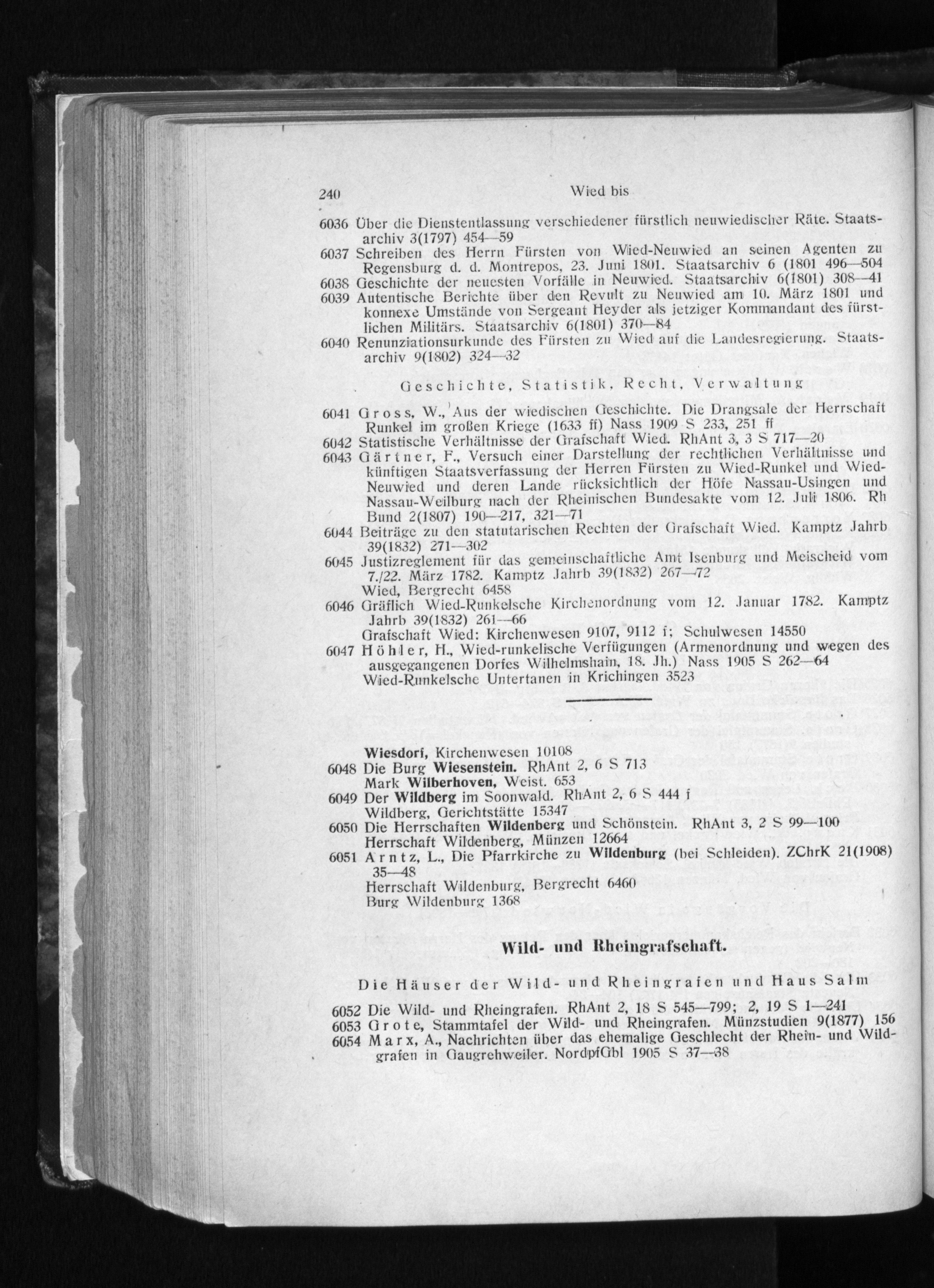 240 Wied bis

6036 Über die Dienstentlassung verschiedener fürstlich neuwiedischer Räte. Staatsarchiv 3(1797) 454—59

6037 Schreiben des Herrn Fürsten von Wied-Neuwied an seinen Agenten zu Regensburg d. d. Montrepos, 23. Juni 1801. Staatsarchiv 6 (1801 496—504

6038 Geschichte der neuesten Vorfälle in Neuwied. Staatsarchiv 6(1801) 308—41

6039 Autentische Berichte über den Revult zu Neuwied am 10. März 1801 und konnexe Umstände von Sergeant Heyder als jetziger Kommandant des fürstlichen Militärs. Staatsarchiv 6(1801) 370—84

6040 Renunziationsurkunde des Fürsten zu Wied auf die Landesregierung. Staatsarchiv 9(1802) 324—32

Geschichte, Statistik, Recht, Verwaltung

6041 Gross, W., Aus der wiedischen Geschichte. Die Drangsale der Herrschaft Runkel im großen Kriege (1633 ff) Nass 1909 S 233, 251 ff

6042 Statistische Verhältnisse der Grafschaft Wied. RhAnt 3, 3 S 717—20

6043 Gärtner, F., Versuch einer Darstellung der rechtlichen Verhältnisse und künftigen Staatsverfassung der Herren Fürsten zu Wied-Runkel und Wied-Neuwied und deren Lande rücksichtlich der Höfe Nassau-Usingen und Nassau-Weilburg nach der Rheinischen Bundesakte vom 12. Juli 1806. Rh Bund 2(1807) 190—217, 321—71

6044 Beiträge zu den statutarischen Rechten der Grafschaft Wied. Kamptz Jahrb 39(1832) 271—302

6045 Justizreglement für das gemeinschaftliche Amt Isenburg und Meischeid vom 7./22. März 1782. Kamptz Jahrb 39(1832) 267—72
Wied, Bergrecht 6458

6046 Gräflich Wied-Runkelsche Kirchenordnung vom 12. Januar 1782. Kamptz Jahrb 39(1832) 261—66
Grafschaft Wied: Kirchenwesen 9107, 9112 f; Schulwesen 14550

6047 Höhler, H., Wied-runkelische Verfügungen (Armenordnung und wegen des ausgegangenen Dorfes Wilhelmshain, 18. Jh.) Nass 1905 S 262—64
Wied-Runkelsche Untertanen in Krichingen 3523

Wiesdorf, Kirchenwesen 10108

6048 Die Burg Wiesenstein. RhAnt 2, 6 S 713
Mark Wilberhoven, Weist. 653

6049 Der Wildberg im Soonwald. RhAnt 2, 6 S 444 f
Wildberg, Gerichtstätte 15347

6050 Die Herrschaften Wildenberg und Schönstein. RhAnt 3, 2 S 99—100
Herrschaft Wildenberg, Münzen 12664

6051 Arntz, L., Die Pfarrkirche zu Wildenburg (bei Schleiden). ZChrK 21(1908) 35—48
Herrschaft Wildenburg, Bergrecht 6460
Burg Wildenburg 1368

Wild- und Rheingrafschaft.

Die Häuser der Wild- und Rheingrafen und Haus Salm

6052 Die Wild- und Rheingrafen. RhAnt 2, 18 S 545—799; 2, 19 S 1—241

6053 Grote, Stammtafel der Wild- und Rheingrafen. Münzstudien 9(1877) 156

6054 Marx, A., Nachrichten über das ehemalige Geschlecht der Rhein- und Wildgrafen in Gaugrehweiler. NordpfGbl 1905 S 37—38